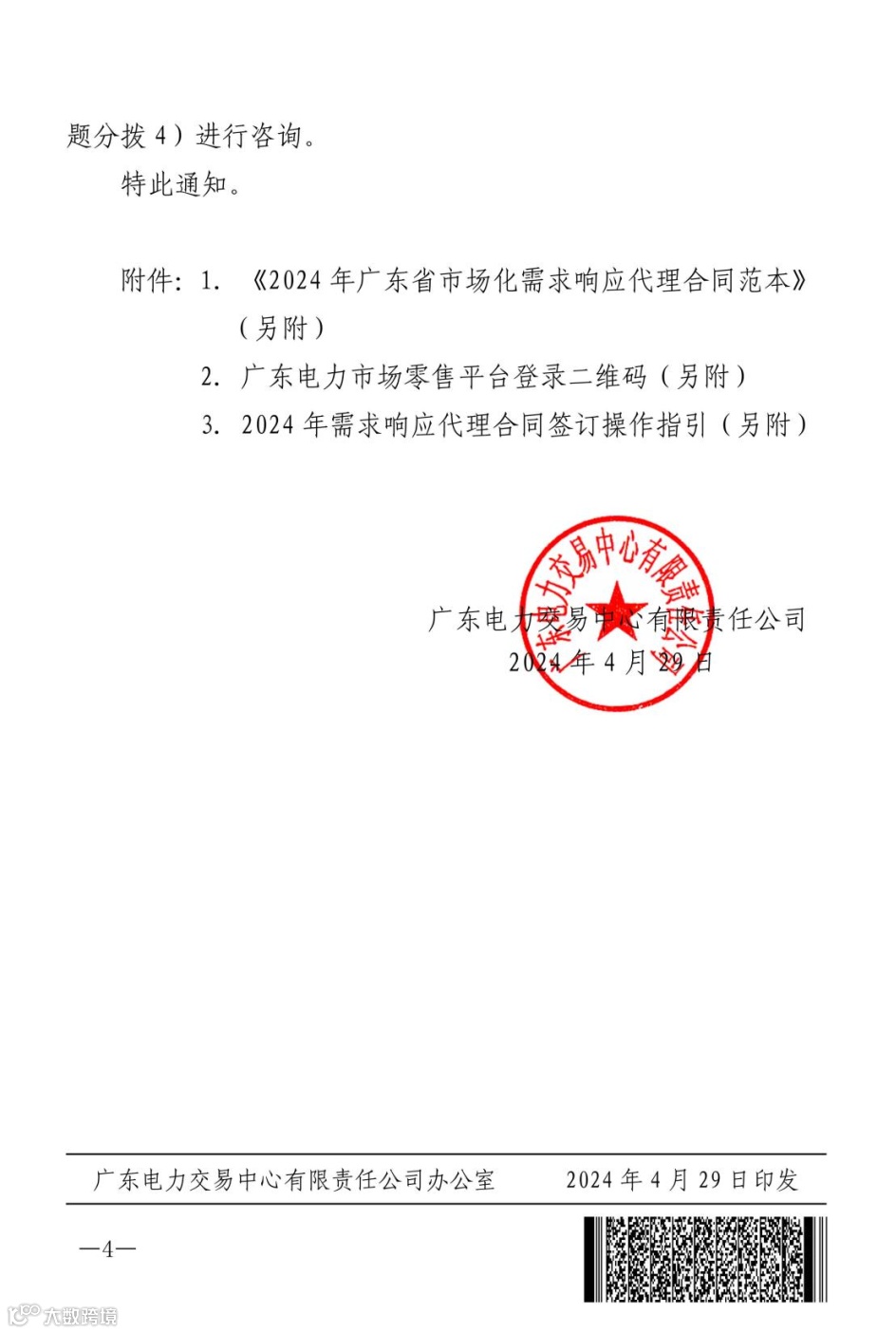 题分拨4）进行咨询。

特此通知。

附件：1.《2024年广东省市场化需求响应代理合同范本》（另附）

2.广东电力市场零售平台登录二维码（另附）

3.2024年需求响应代理合同签订操作指引（另附）

广东电力交易中心有限责任公司

2024年4月29日

广东电力交易中心有限责任公司

广东电力交易中心有限责任公司办公室 2024年4月29日印发

—4—

大数跨境